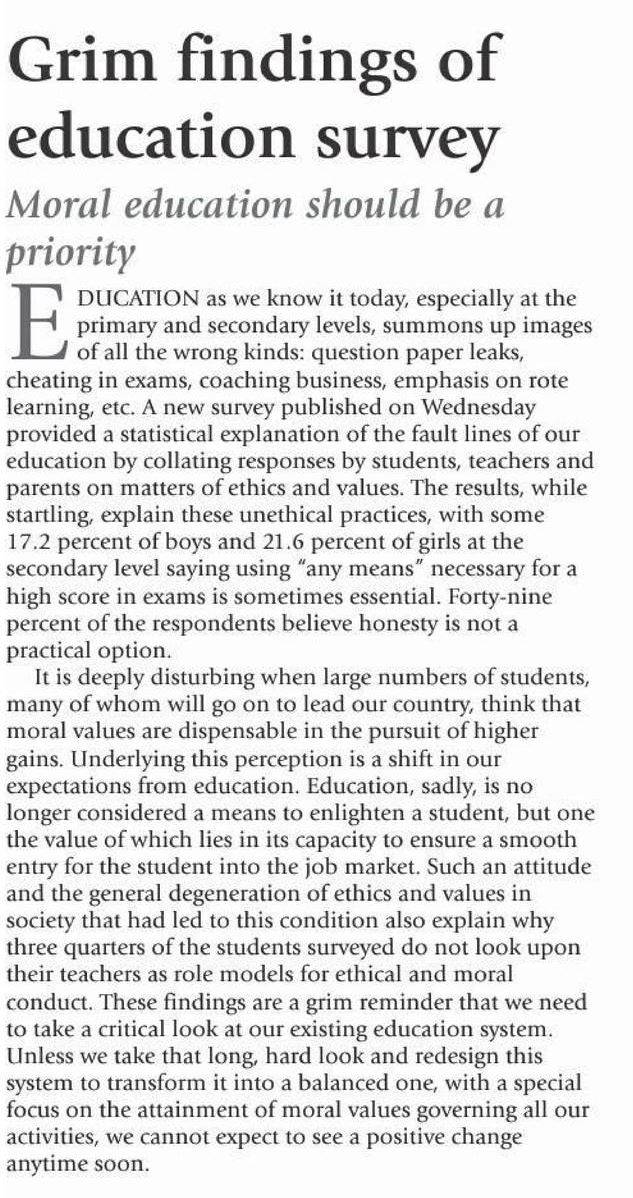 Grim findings of education survey

Moral education should be a priority

EDUCATION as we know it today, especially at the primary and secondary levels, summons up images of all the wrong kinds: question paper leaks, cheating in exams, coaching business, emphasis on rote learning, etc. A new survey published on Wednesday provided a statistical explanation of the fault lines of our education by collating responses by students, teachers and parents on matters of ethics and values. The results, while startling, explain these unethical practices, with some 17.2 percent of boys and 21.6 percent of girls at the secondary level saying using "any means" necessary for a high score in exams is sometimes essential. Forty-nine percent of the respondents believe honesty is not a practical option.

It is deeply disturbing when large numbers of students, many of whom will go on to lead our country, think that moral values are dispensable in the pursuit of higher gains. Underlying this perception is a shift in our expectations from education. Education, sadly, is no longer considered a means to enlighten a student, but one the value of which lies in its capacity to ensure a smooth entry for the student into the job market. Such an attitude and the general degeneration of ethics and values in society that had led to this condition also explain why three quarters of the students surveyed do not look upon their teachers as role models for ethical and moral conduct. These findings are a grim reminder that we need to take a critical look at our existing education system. Unless we take that long, hard look and redesign this system to transform it into a balanced one, with a special focus on the attainment of moral values governing all our activities, we cannot expect to see a positive change anytime soon.